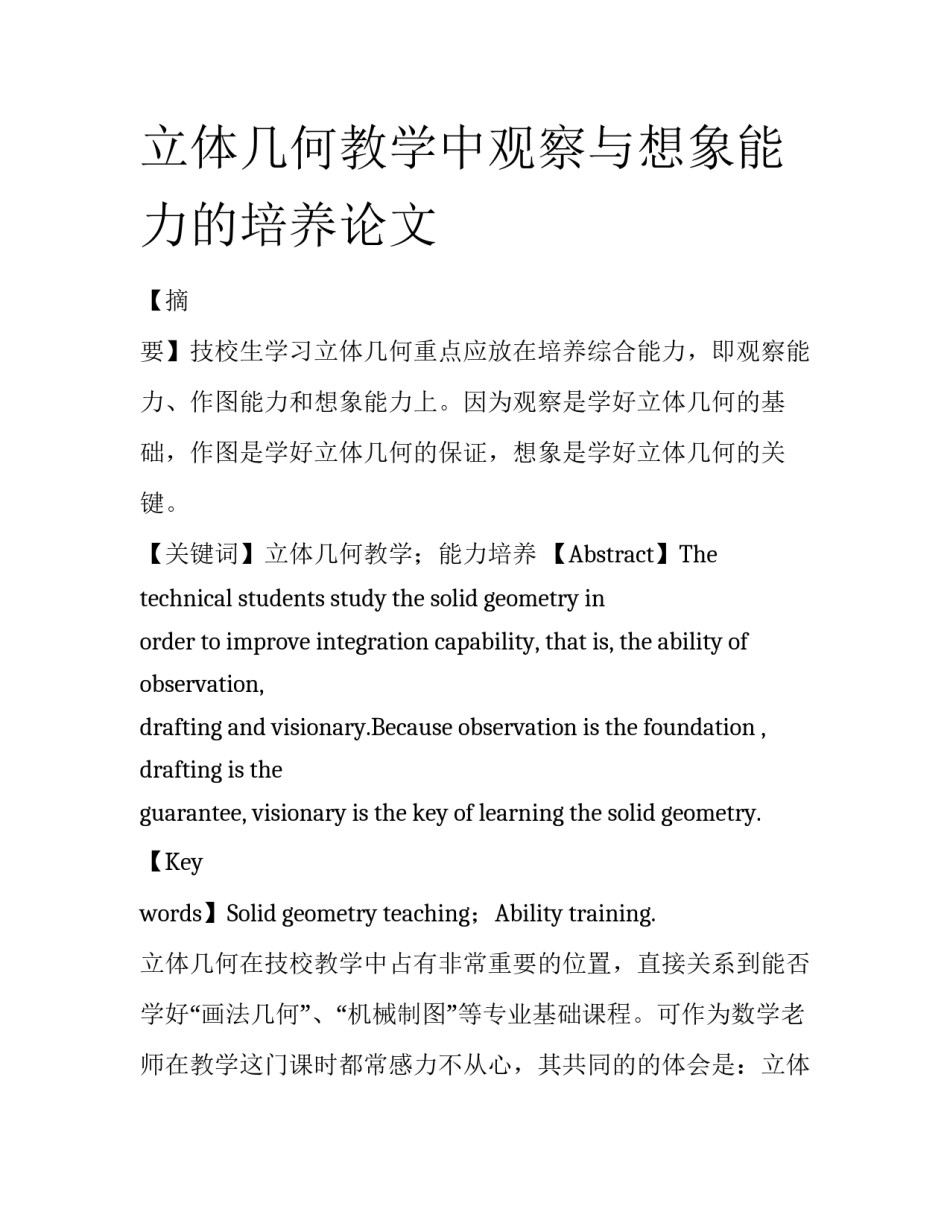 立体几何教学中观察与想象能力的培养论文

【摘要】技校生学习立体几何重点应放在培养综合能力，即观察能力、作图能力和想象能力上。因为观察是学好立体几何的基础，作图是学好立体几何的保证，想象是学好立体几何的关键。

【关键词】立体几何教学；能力培养 【Abstract】The technical students study the solid geometry in order to improve integration capability, that is, the ability of observation, drafting and visionary.Because observation is the foundation , drafting is the guarantee, visionary is the key of learning the solid geometry.

【Key words】Solid geometry teaching；Ability training.

立体几何在技校教学中占有非常重要的位置，直接关系到能否学好“画法几何”、“机械制图”等专业基础课程。可作为数学老师在教学这门课时都常感力不从心，其共同的的体会是：立体